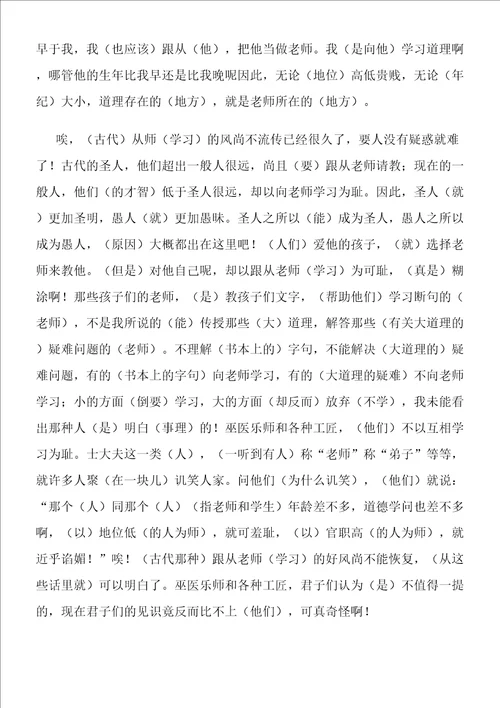 早于我，我（也应该）跟从（他），把他当做老师。我（是向他）学习道理啊，哪管他的生年比我早还是比我晚呢因此，无论（地位）高低贵贱，无论（年纪）大小，道理存在的（地方），就是老师所在的（地方）。

唉，（古代）从师（学习）的风尚不流传已经很久了，要人没有疑惑就难了！古代的圣人，他们超出一般人很远，尚且（要）跟从老师请教；现在的一般人，他们（的才智）低于圣人很远，却以向老师学习为耻。因此，圣人（就）更加圣明，愚人（就）更加愚昧。圣人之所以（能）成为圣人，愚人之所以成为愚人，（原因）大概都出在这里吧！（人们）爱他的孩子，（就）选择老师来教他。（但是）对他自己呢，却以跟从老师（学习）为可耻，（真是）糊涂啊！那些孩子们的老师，（是）教孩子们文字，（帮助他们）学习断句的（老师），不是我所说的（能）传授那些（大）道理，解答那些（有关大道理的）疑难问题的（老师）。不理解（书本上的）字句，不能解决（大道理的）疑难问题，有的（书本上的字句）向老师学习，有的（大道理的疑难）不向老师学习；小的方面（倒要）学习，大的方面（却反而）放弃（不学），我未能看出那种人（是）明白（事理）的！巫医乐师和各种工匠，（他们）不以互相学习为耻。士大夫这一类（人），（一听到有人）称“老师”称“弟子”等等，就许多人聚（在一块儿）讥笑人家。问他们（为什么讥笑），（他们）就说：“那个（人）同那个（人）（指老师和学生）年龄差不多，道德学问也差不多啊，（以）地位低（的人为师），就可羞耻，（以）官职高（的人为师），就近乎谄媚！”唉！（古代那种）跟从老师（学习）的好风尚不能恢复，（从这些话里就）可以明白了。巫医乐师和各种工匠，君子们认为（是）不值得一提的，现在君子们的见识竟反而比不上（他们），可真奇怪啊！